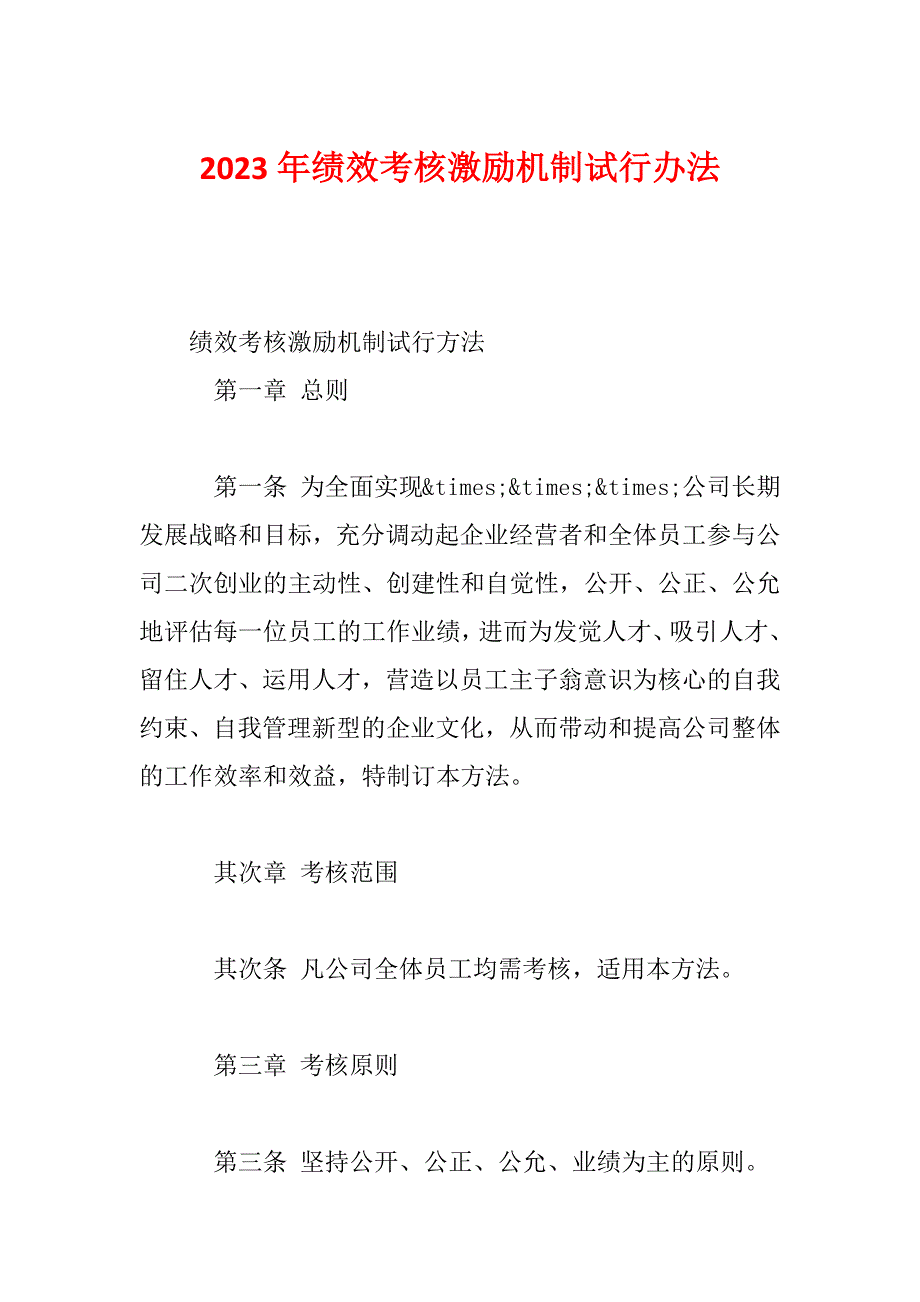 2023 年绩效考核激励机制试行办法

绩效考核激励机制试行方法

第一章 总则

第一条 为全面实现&times;&times;&times;公司长期发展战略和目标，充分调动起企业经营者和全体员工参与公司二次创业的主动性、创建性和自觉性，公开、公正、公允地评估每一位员工的工作业绩，进而为发觉人才、吸引人才、留住人才、运用人才，营造以员工主子翁意识为核心的自我约束、自我管理新型的企业文化，从而带动和提高公司整体的工作效率和效益，特制订本方法。

其次章 考核范围

其次条 凡公司全体员工均需考核，适用本方法。

第三章 考核原则

第三条 坚持公开、公正、公允、业绩为主的原则。